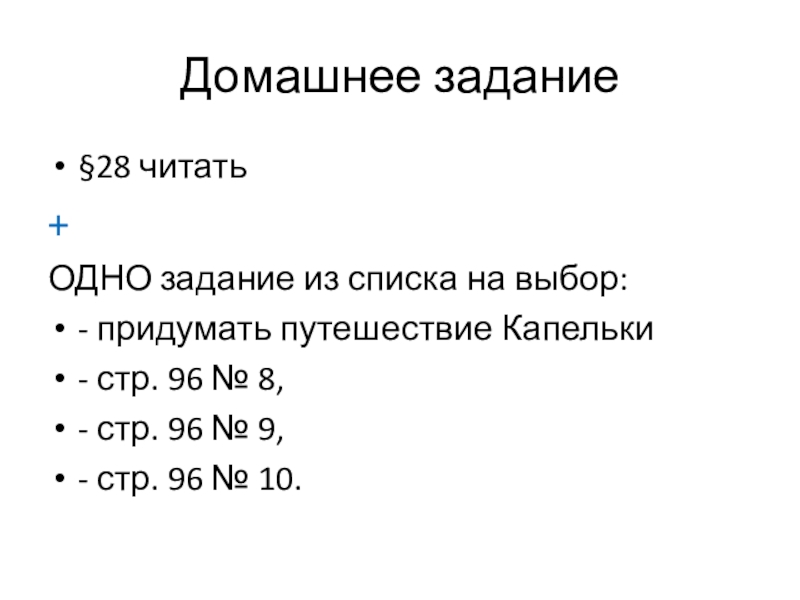 Домашнее задание

• §28 читать

+

ОДНО задание из списка на выбор:

• - придумать путешествие Капельки
• - стр. 96 № 8,
• - стр. 96 № 9,
• - стр. 96 № 10.